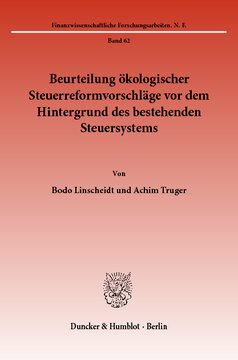 Finanzwissenschaftliche Forschungsarbeiten. N. F.

Band 62

Beurteilung ökologischer Steuerreformvorschläge vor dem Hintergrund des bestehenden Steuersystems

Von

Bodo Linscheidt und Achim Truger

Duncker & Humblot · Berlin